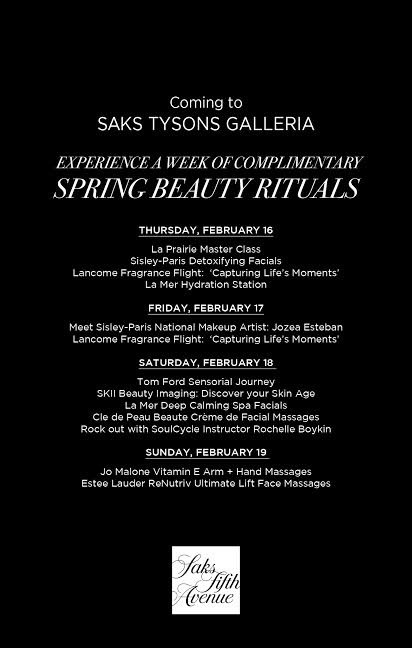 Coming to
SAKS TYSONS GALLERIA

EXPERIENCE A WEEK OF COMPLIMENTARY
SPRING BEAUTY RITUALS

THURSDAY, FEBRUARY 16

La Prairie Master Class
Sisley-Paris Detoxifying Facials
Lancome Fragrance Flight: 'Capturing Life's Moments'
La Mer Hydration Station

FRIDAY, FEBRUARY 17

Meet Sisley-Paris National Makeup Artist: Jozea Esteban
Lancome Fragrance Flight: 'Capturing Life's Moments'

SATURDAY, FEBRUARY 18

Tom Ford Sensorial Journey
SKII Beauty Imaging: Discover your Skin Age
La Mer Deep Calming Spa Facials
Cle de Peau Beaute Crème de Facial Massages
Rock out with SoulCycle Instructor Rochelle Boykin

SUNDAY, FEBRUARY 19

Jo Malone Vitamin E Arm + Hand Massages
Estee Lauder ReNutriv Ultimate Lift Face Massages

Saks Fifth Avenue